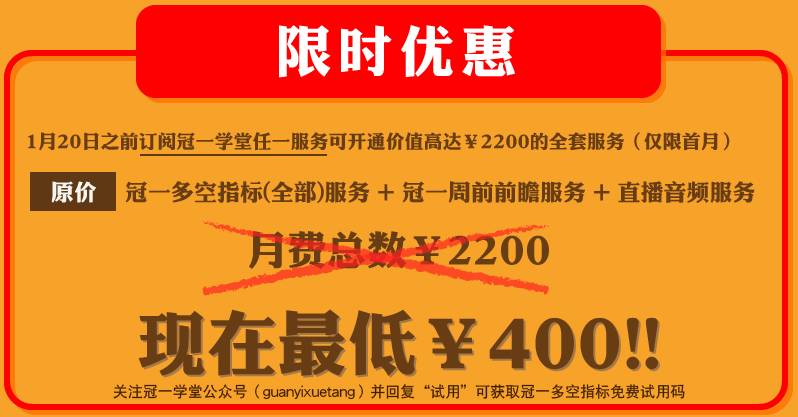 限时优惠

1月20日之前订阅冠一学堂任一服务可开通价值高达￥2200的全套服务（仅限首月）

原价 冠一多空指标(全部)服务 + 冠一周前前瞻服务 + 直播音频服务

月费总数￥2200

现在最低￥400!!

关注冠一学堂公众号（guanyixuetang）并回复“试用”可获取冠一多空指标免费试用码